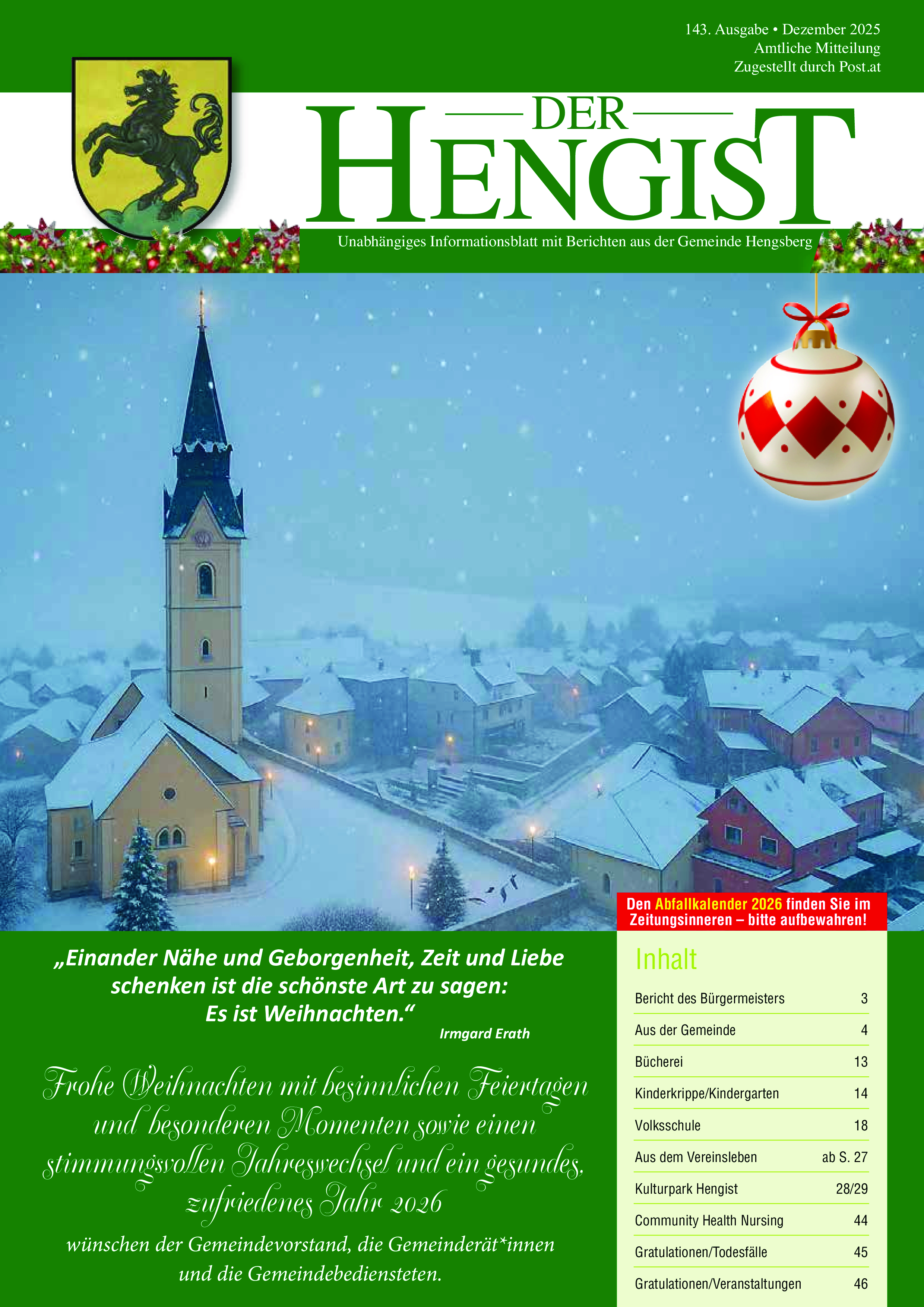 143. Ausgabe • Dezember 2025
Amtliche Mitteilung
Zugestellt durch Post.at

DER
HENGIST

Unabhängiges Informationsblatt mit Berichten aus der Gemeinde Hengsberg

Den Abfallkalender 2026 finden Sie im Zeitungsinneren – bitte aufbewahren!

„Einander Nähe und Geborgenheit, Zeit und Liebe schenken ist die schönste Art zu sagen: Es ist Weihnachten.“

Irmgard Erath

Frohe Weihnachten mit besinnlichen Feiertagen und besonderen Momenten sowie einen stimmungsvollen Jahreswechsel und ein gesundes, zufriedenes Jahr 2026

wünschen der Gemeindevorstand, die Gemeinderät*innen und die Gemeindebediensteten.

Inhalt

Bericht des Bürgermeisters 3
Aus der Gemeinde 4
Bücherei 13
Kinderkrippe/Kindergarten 14
Volksschule 18
Aus dem Vereinsleben ab S. 27
Kulturpark Hengist 28/29
Community Health Nursing 44
Gratulationen/Todesfälle 45
Gratulationen/Veranstaltungen 46